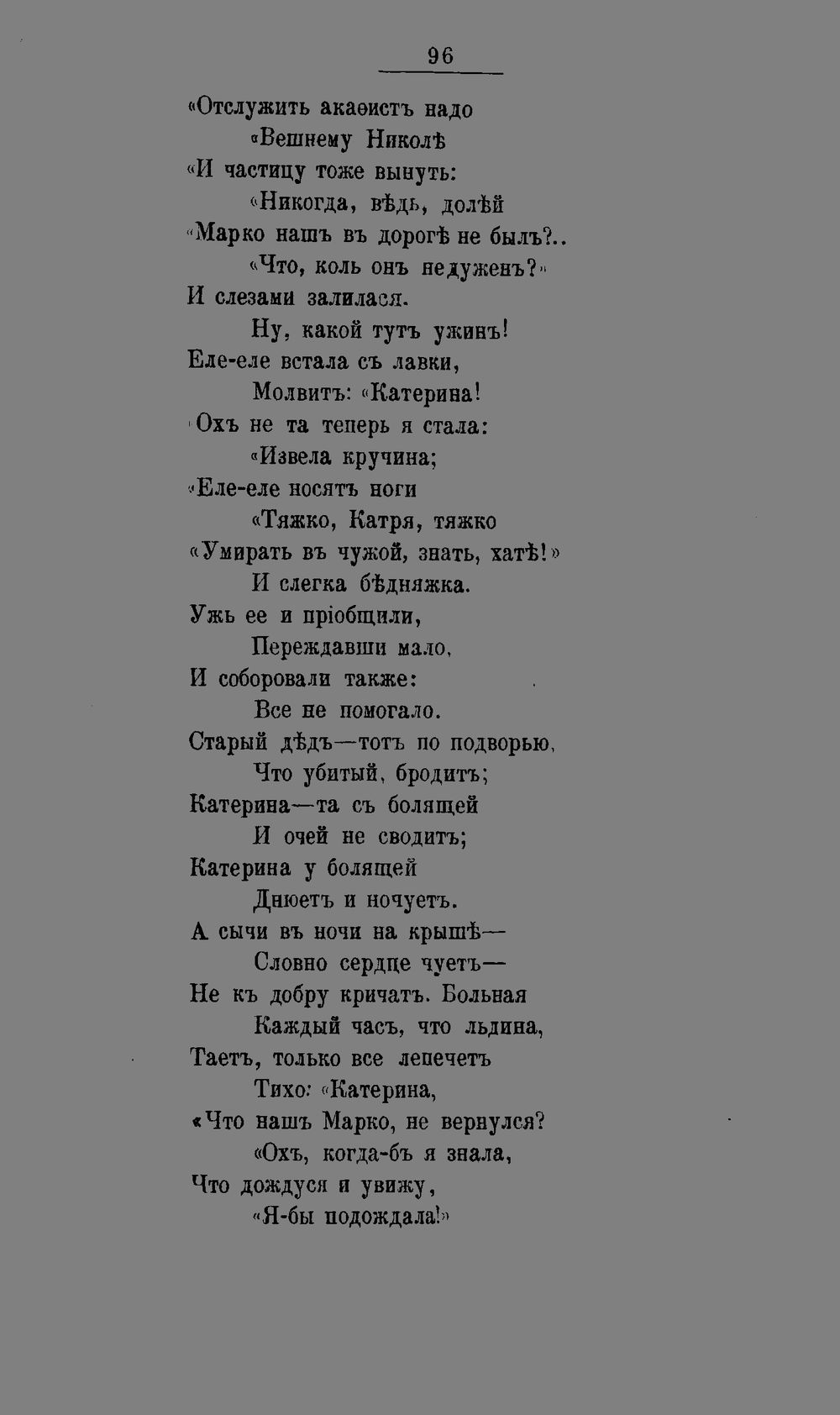 96

«Отслужить акаѳистъ надо

«Вешнему Николѣ

«И частицу тоже вынуть:

«Никогда, вѣдь, долѣй

«Марко нашъ въ дорогѣ не былъ?..

«Что, коль онъ недуженъ?»

И слезами залилася.

Ну, какой тутъ ужинъ!

Еле-еле встала съ лавки,

Молвитъ: «Катерина!

«Охъ не та теперь я стала:

«Извела кручина;

«Еле-еле носятъ ноги

«Тяжко, Катря, тяжко

«Умирать въ чужой, знать, хатѣ!»

И слегка бѣдняжка.

Ужь ее и пріобщили,

Переждавши мало,

И соборовали также:

Все не помогало.

Старый дѣдъ—тотъ по подворью,

Что убитый, бродитъ;

Катерина—та съ болящей

И очей не сводитъ;

Катерина у болящей

Днюетъ и ночуетъ.

А сычи въ ночи на крышѣ—

Словно сердце чуетъ—

Не къ добру кричатъ. Больная

Каждый часъ, что льдина,

Таетъ, только все лепечетъ

Тихо: «Катерина,

«Что нашъ Марко, не вернулся?

«Охъ, когда-бъ я знала,

Что дождуся и увижу,

«Я-бы подождала!»